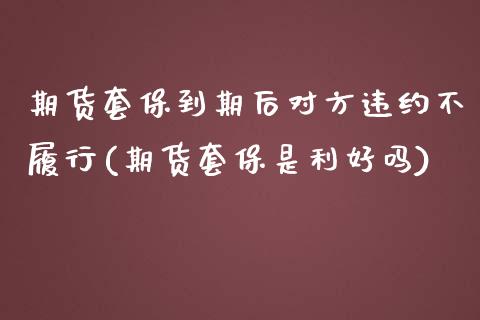 期货套保到期后对方违约不履行(期货套保是利好吗)